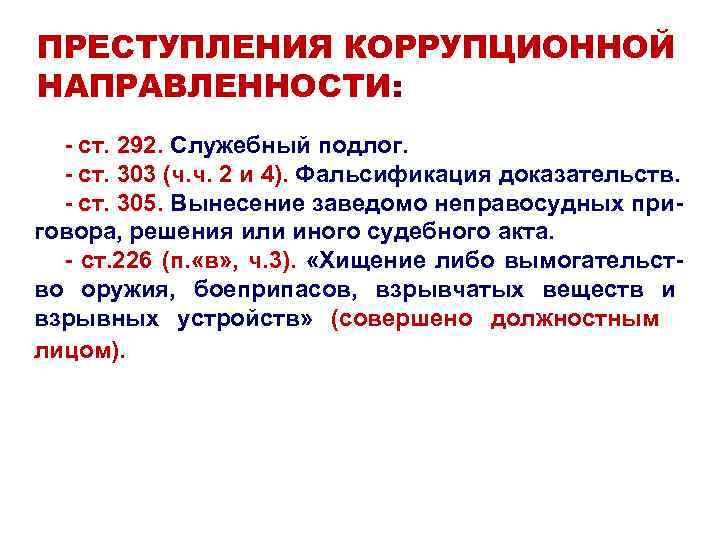 ПРЕСТУПЛЕНИЯ КОРРУПЦИОННОЙ НАПРАВЛЕННОСТИ:

- ст. 292. Служебный подлог.

- ст. 303 (ч.ч. 2 и 4). Фальсификация доказательств.

- ст. 305. Вынесение заведомо неправосудных приговора, решения или иного судебного акта.

- ст.226 (п.«в», ч.3). «Хищение либо вымогательство оружия, боеприпасов, взрывчатых веществ и взрывных устройств» (совершено должностным лицом).